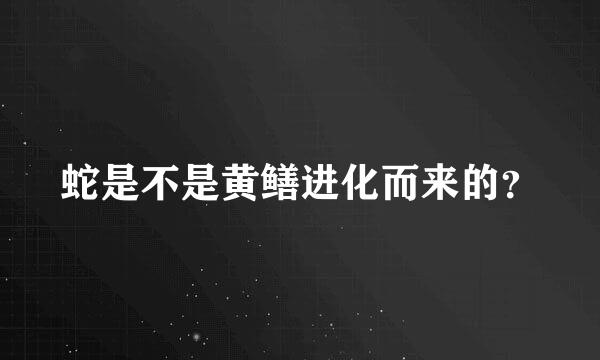 蛇是不是黄鳝进化而来的?